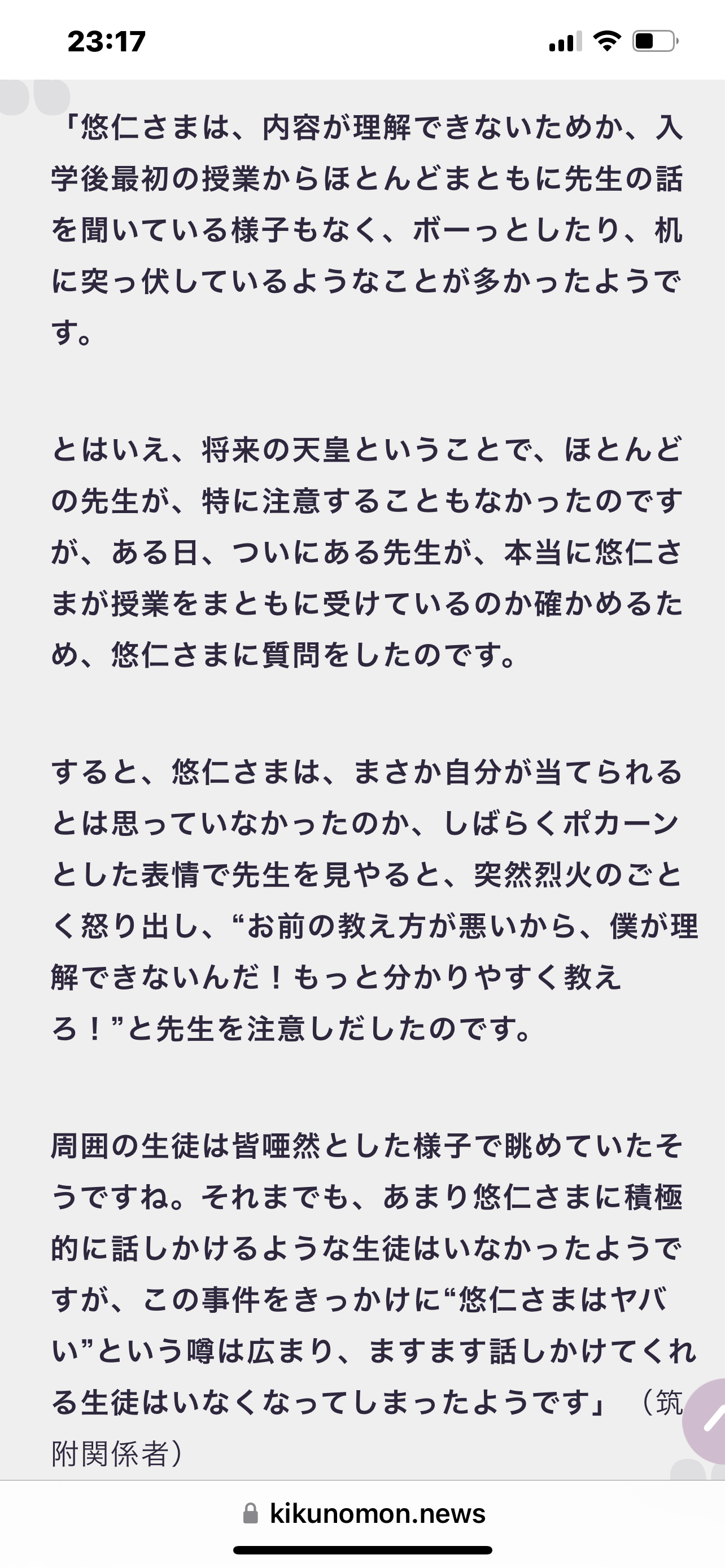 23:17

「悠仁さまは、内容が理解できないためか、入学後最初の授業からほとんどまともに先生の話を聞いている様子もなく、ボーっとしたり、机に突っ伏しているようなことが多かったようです。

とはいえ、将来の天皇ということで、ほとんどの先生が、特に注意することもなかったのですが、ある日、ついにある先生が、本当に悠仁さまが授業をまともに受けているのか確かめるため、悠仁さまに質問をしたのです。

すると、悠仁さまは、まさか自分が当てられるとは思っていなかったのか、しばらくポカーンとした表情で先生を見やると、突然烈火のごとく怒り出し、“お前の教え方が悪いから、僕が理解できないんだ！もっと分かりやすく教えろ！”と先生を注意しだしたのです。

周囲の生徒は皆唖然とした様子で眺めていたそうですね。それまでも、あまり悠仁さまに積極的に話しかけるような生徒はいなかったようですが、この事件をきっかけに“悠仁さまはヤバい”という噂は広まり、ますます話しかけてくれる生徒はいなくなってしまったようです」（筑附関係者）

kikunomon.news